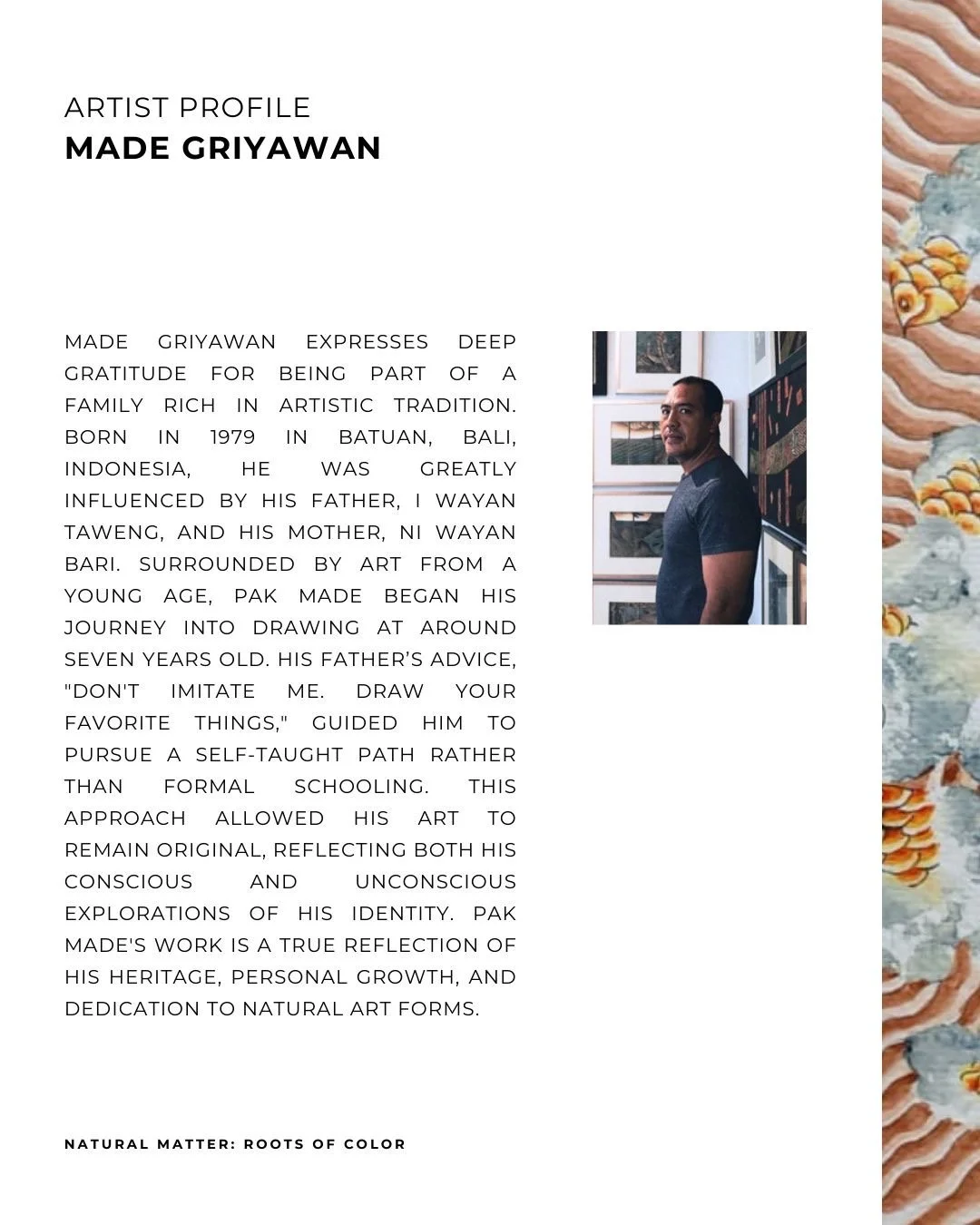 ARTIST PROFILE
MADE GRIYAWAN

MADE GRIYAWAN EXPRESSES DEEP GRATITUDE FOR BEING PART OF A FAMILY RICH IN ARTISTIC TRADITION. BORN IN 1979 IN BATUAN, BALI, INDONESIA, HE WAS GREATLY INFLUENCED BY HIS FATHER, I WAYAN TAWENG, AND HIS MOTHER, NI WAYAN BARI. SURROUNDED BY ART FROM A YOUNG AGE, PAK MADE BEGAN HIS JOURNEY INTO DRAWING AT AROUND SEVEN YEARS OLD. HIS FATHER'S ADVICE, "DON'T IMITATE ME. DRAW YOUR FAVORITE THINGS," GUIDED HIM TO PURSUE A SELF-TAUGHT PATH RATHER THAN FORMAL SCHOOLING. THIS APPROACH ALLOWED HIS ART TO REMAIN ORIGINAL, REFLECTING BOTH HIS CONSCIOUS AND UNCONSCIOUS EXPLORATIONS OF HIS IDENTITY. PAK MADE'S WORK IS A TRUE REFLECTION OF HIS HERITAGE, PERSONAL GROWTH, AND DEDICATION TO NATURAL ART FORMS.

NATURAL MATTER: ROOTS OF COLOR